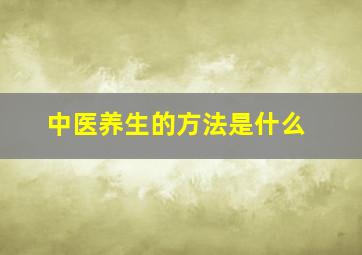 中医养生的方法是什么